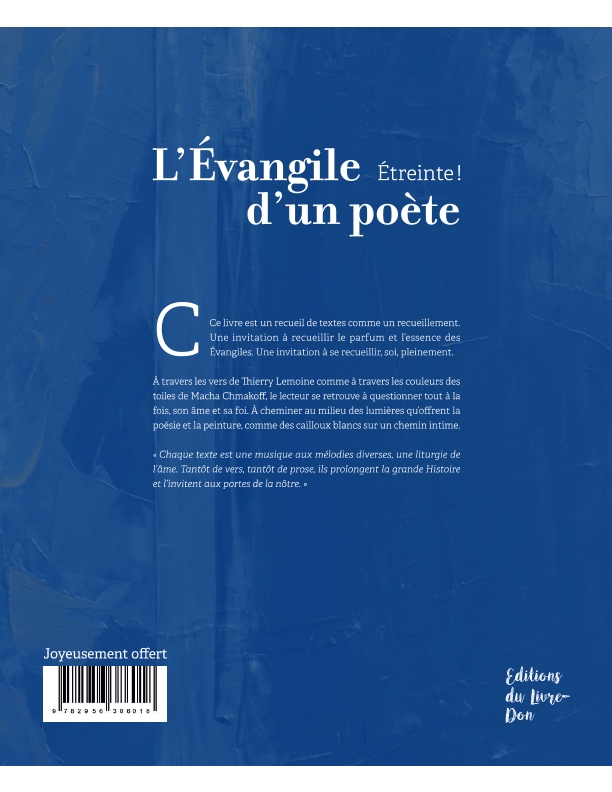 L'Évangile Étreinte !
d'un poète

Ce livre est un recueil de textes comme un recueillement. Une invitation à recueillir le parfum et l'essence des Évangiles. Une invitation à se recueillir, soi, pleinement.

À travers les vers de Thierry Lemoine comme à travers les couleurs des toiles de Macha Chmakoff, le lecteur se retrouve à questionner tout à la fois, son âme et sa foi. À cheminer au milieu des lumières qu'offrent la poésie et la peinture, comme des cailloux blancs sur un chemin intime.

« Chaque texte est une musique aux mélodies diverses, une liturgie de l'âme. Tantôt de vers, tantôt de prose, ils prolongent la grande Histoire et l'invitent aux portes de la nôtre. »

Joyeusement offert

9 782956 386018

Editions du Livre-Don